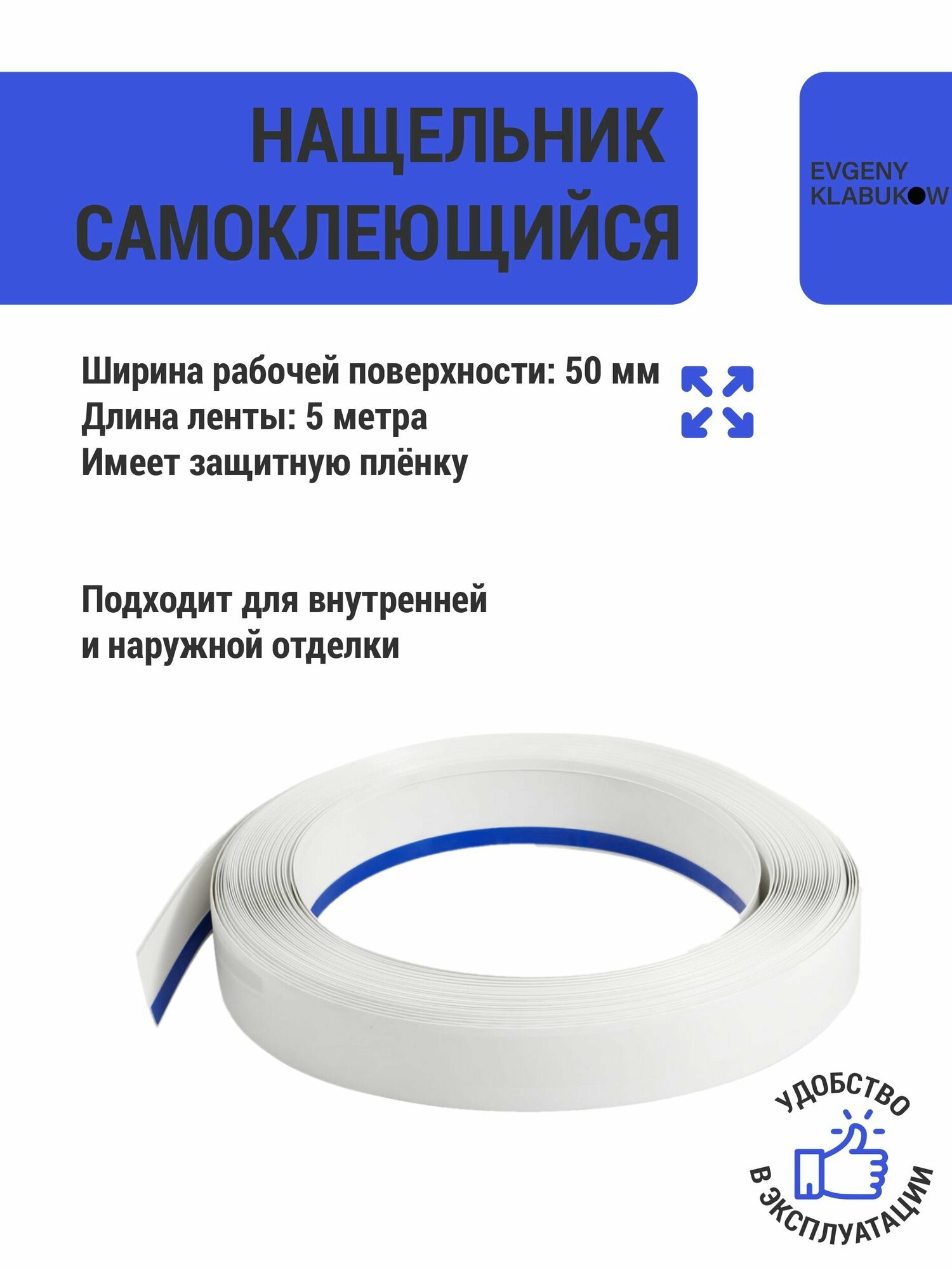 НАЩЕЛЬНИК САМОКЛЕЮЩИЙСЯ

EVGENY KLABUKOW

Ширина рабочей поверхности: 50 мм
Длина ленты: 5 метра
Имеет защитную плёнку

Подходит для внутренней и наружной отделки

УДОБСТВО В ЭКСПЛУАТАЦИИ